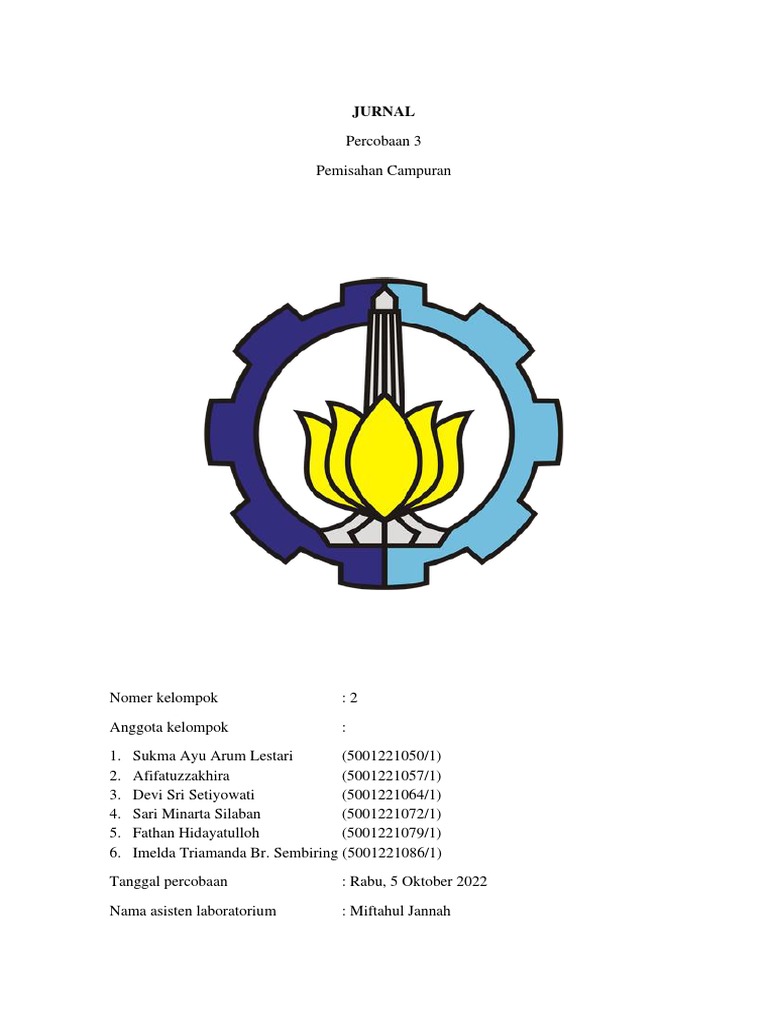 JURNAL

Percobaan 3

Pemisahan Campuran

Nomer kelompok : 2

Anggota kelompok :

1. Sukma Ayu Arum Lestari (5001221050/1)
2. Afifatuzzakhira (5001221057/1)
3. Devi Sri Setiyowati (5001221064/1)
4. Sari Minarta Silaban (5001221072/1)
5. Fathan Hidayatulloh (5001221079/1)
6. Imelda Triamanda Br. Sembiring (5001221086/1)

Tanggal percobaan : Rabu, 5 Oktober 2022

Nama asisten laboratorium : Miftahul Jannah